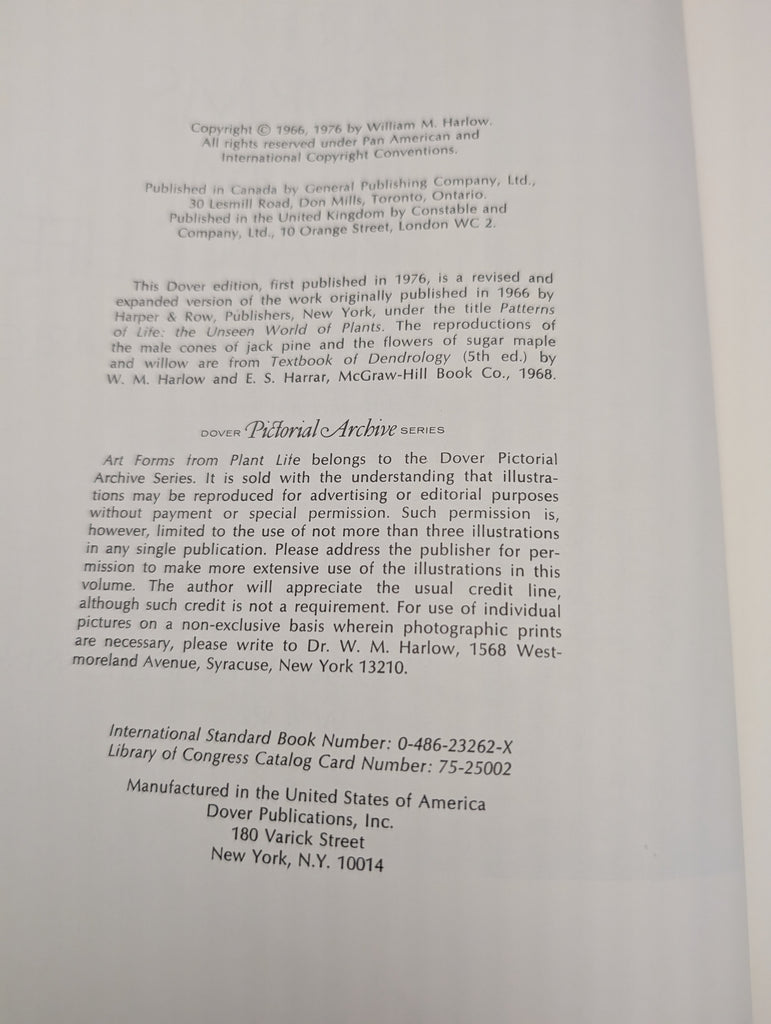 Copyright © 1966, 1976 by William M. Harlow.
All rights reserved under Pan American and International Copyright Conventions.

Published in Canada by General Publishing Company, Ltd., 30 Lesmill Road, Don Mills, Toronto, Ontario.
Published in the United Kingdom by Constable and Company, Ltd., 10 Orange Street, London WC 2.

This Dover edition, first published in 1976, is a revised and expanded version of the work originally published in 1966 by Harper & Row, Publishers, New York, under the title Patterns of Life: the Unseen World of Plants. The reproductions of the male cones of jack pine and the flowers of sugar maple and willow are from Textbook of Dendrology (5th ed.) by W. M. Harlow and E. S. Harrar, McGraw-Hill Book Co., 1968.

DOVER Pictorial Archive SERIES

Art Forms from Plant Life belongs to the Dover Pictorial Archive Series. It is sold with the understanding that illustrations may be reproduced for advertising or editorial purposes without payment or special permission. Such permission is, however, limited to the use of not more than three illustrations in any single publication. Please address the publisher for permission to make more extensive use of the illustrations in this volume. The author will appreciate the usual credit line, although such credit is not a requirement. For use of individual pictures on a non-exclusive basis wherein photographic prints are necessary, please write to Dr. W. M. Harlow, 1568 Westmoreland Avenue, Syracuse, New York 13210.

International Standard Book Number: 0-486-23262-X
Library of Congress Catalog Card Number: 75-25002

Manufactured in the United States of America
Dover Publications, Inc.
180 Varick Street
New York, N.Y. 10014